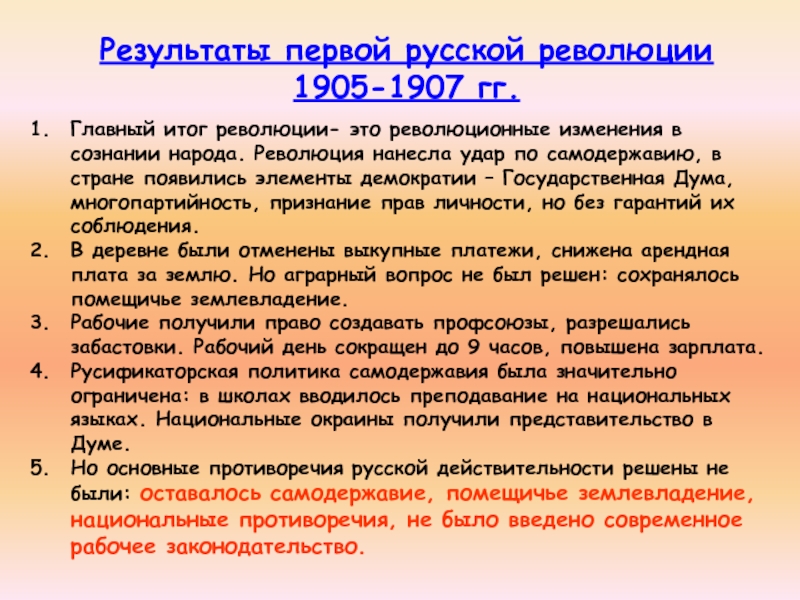 Результаты первой русской революции 1905-1907 гг.

1. Главный итог революции- это революционные изменения в сознании народа. Революция нанесла удар по самодержавию, в стране появились элементы демократии – Государственная Дума, многопартийность, признание прав личности, но без гарантий их соблюдения.
2. В деревне были отменены выкупные платежи, снижена арендная плата за землю. Но аграрный вопрос не был решен: сохранялось помещичье землевладение.
3. Рабочие получили право создавать профсоюзы, разрешались забастовки. Рабочий день сокращен до 9 часов, повышена зарплата.
4. Русификаторская политика самодержавия была значительно ограничена: в школах вводилось преподавание на национальных языках. Национальные окраины получили представительство в Думе.
5. Но основные противоречия русской действительности решены не были: оставалось самодержавие, помещичье землевладение, национальные противоречия, не было введено современное рабочее законодательство.